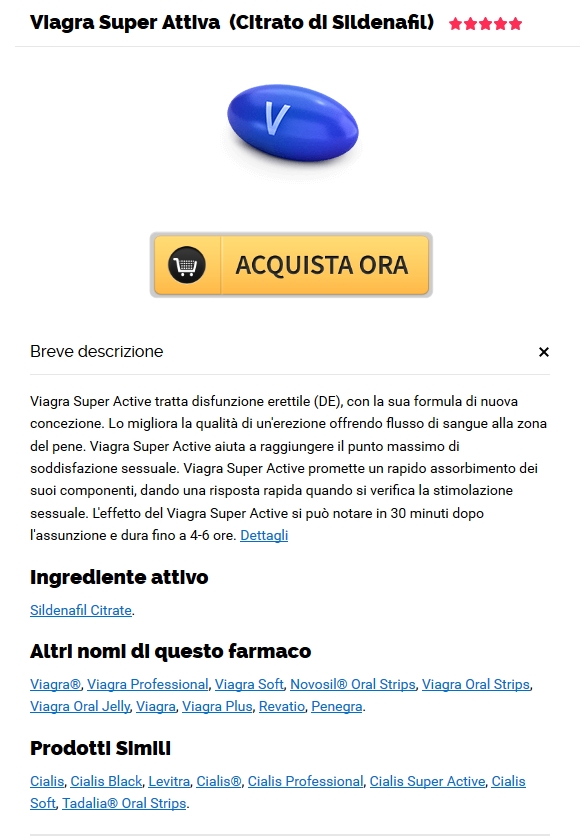 Viagra Super Attiva (Citrato di Sildenafil) ★★★★★

V

ACQUISTA ORA

Breve descrizione ×

Viagra Super Active tratta disfunzione erettile (DE), con la sua formula di nuova concezione. Lo migliora la qualità di un'erezione offrendo flusso di sangue alla zona del pene. Viagra Super Active aiuta a raggiungere il punto massimo di soddisfazione sessuale. Viagra Super Active promette un rapido assorbimento dei suoi componenti, dando una risposta rapida quando si verifica la stimolazione sessuale. L'effetto del Viagra Super Active si può notare in 30 minuti dopo l'assunzione e dura fino a 4-6 ore. Dettagli

Ingrediente attivo

Sildenafil Citrate.

Altri nomi di questo farmaco

Viagra®, Viagra Professional, Viagra Soft, Novosil® Oral Strips, Viagra Oral Strips, Viagra Oral Jelly, Viagra, Viagra Plus, Revatio, Penegra.

Prodotti Simili

Cialis, Cialis Black, Levitra, Cialis®, Cialis Professional, Cialis Super Active, Cialis Soft, Tadalia® Oral Strips.